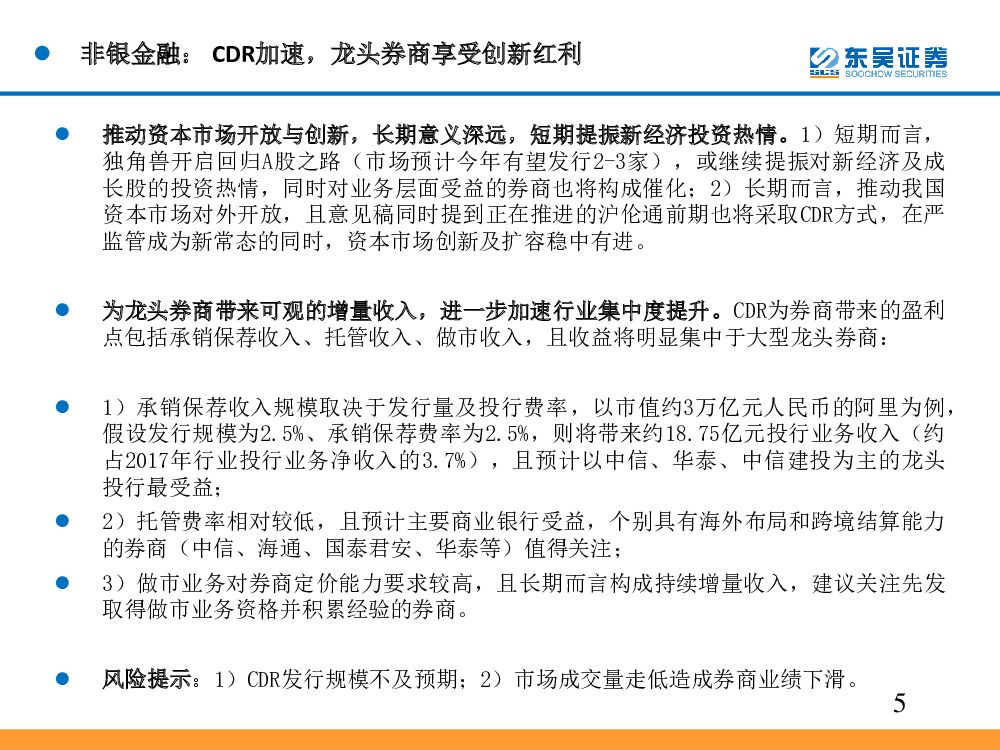 非银金融： CDR加速，龙头券商享受创新红利

东吴证券
SOOCHOW SECURITIES

推动资本市场开放与创新，长期意义深远，短期提振新经济投资热情。1）短期而言，独角兽开启回归A股之路（市场预计今年有望发行2-3家），或继续提振对新经济及成长股的投资热情，同时对业务层面受益的券商也将构成催化；2）长期而言，推动我国资本市场对外开放，且意见稿同时提到正在推进的沪伦通前期也将采取CDR方式，在严监管成为新常态的同时，资本市场创新及扩容稳中有进。

为龙头券商带来可观的增量收入，进一步加速行业集中度提升。CDR为券商带来的盈利点包括承销保荐收入、托管收入、做市收入，且收益将明显集中于大型龙头券商：

1）承销保荐收入规模取决于发行量及投行费率，以市值约3万亿元人民币的阿里为例，假设发行规模为2.5%、承销保荐费率为2.5%，则将带来约18.75亿元投行业务收入（约占2017年行业投行业务净收入的3.7%），且预计以中信、华泰、中信建投为主的龙头投行最受益；

2）托管费率相对较低，且预计主要商业银行受益，个别具有海外布局和跨境结算能力的券商（中信、海通、国泰君安、华泰等）值得关注；

3）做市业务对券商定价能力要求较高，且长期而言构成持续增量收入，建议关注先发取得做市业务资格并积累经验的券商。

风险提示：1）CDR发行规模不及预期；2）市场成交量走低造成券商业绩下滑。

5